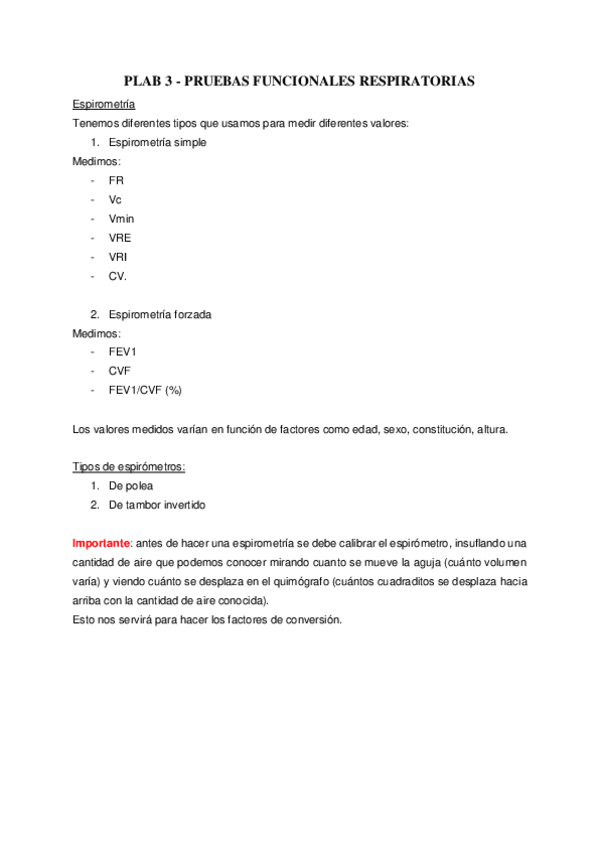 PLAB 3 - PRUEBAS FUNCIONALES RESPIRATORIAS

Espirometría

Tenemos diferentes tipos que usamos para medir diferentes valores:

1. Espirometría simple

Medimos:

- FR
- Vc
- Vmin
- VRE
- VRI
- CV.

2. Espirometría forzada

Medimos:

- FEV1
- CVF
- FEV1/CVF (%)

Los valores medidos varían en función de factores como edad, sexo, constitución, altura.

Tipos de espirómetros:

1. De polea
2. De tambor invertido

Importante: antes de hacer una espirometría se debe calibrar el espirómetro, insuflando una cantidad de aire que podemos conocer mirando cuanto se mueve la aguja (cuánto volumen varía) y viendo cuánto se desplaza en el quimógrafo (cuántos cuadraditos se desplaza hacia arriba con la cantidad de aire conocida).
Esto nos servirá para hacer los factores de conversión.